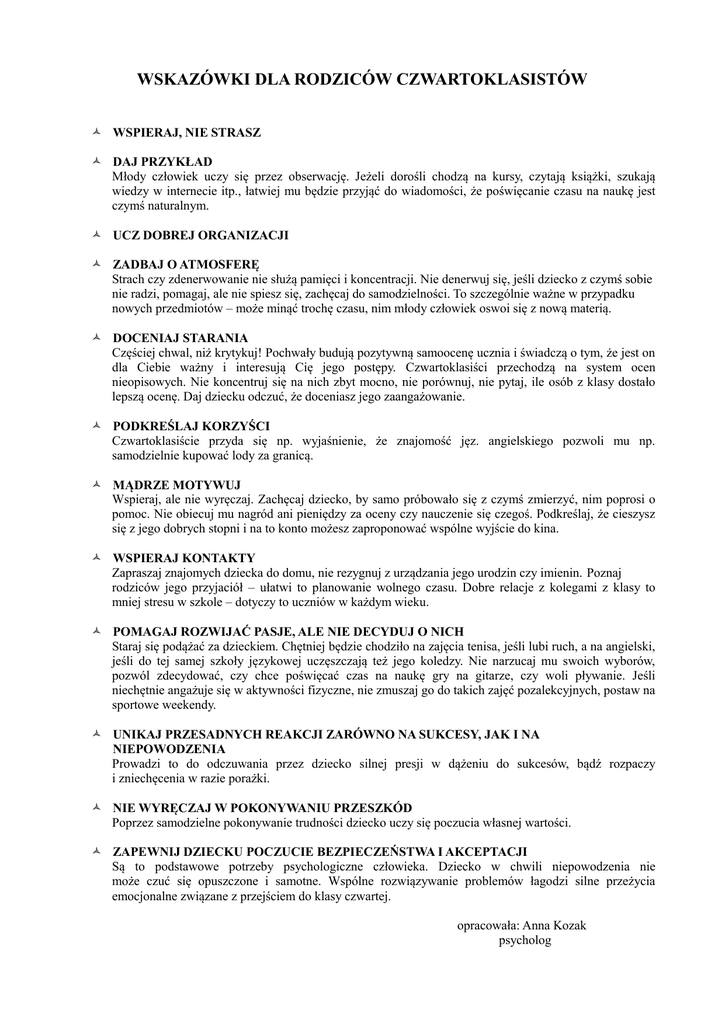 WSKAZÓWKI DLA RODZICÓW CZWARTOKLASISTÓW

WSPIERAJ, NIE STRASZ

DAJ PRZYKŁAD
Młody człowiek uczy się przez obserwację. Jeżeli dorośli chodzą na kursy, czytają książki, szukają wiedzy w internecie itp., łatwiej mu będzie przyjąć do wiadomości, że poświęcanie czasu na naukę jest czymś naturalnym.

UCZ DOBREJ ORGANIZACJI

ZADBAJ O ATMOSFERĘ
Strach czy zdenerwowanie nie służą pamięci i koncentracji. Nie denerwuj się, jeśli dziecko z czymś sobie nie radzi, pomagaj, ale nie spiesz się, zachęcaj do samodzielności. To szczególnie ważne w przypadku nowych przedmiotów – może minąć trochę czasu, nim młody człowiek oswoi się z nową materią.

DOCENIAJ STARANIA
Częściej chwal, niż krytykuj! Pochwały budują pozytywną samoocenę ucznia i świadczą o tym, że jest on dla Ciebie ważny i interesują Cię jego postępy. Czwartoklasiści przechodzą na system ocen nieopisowych. Nie koncentruj się na nich zbyt mocno, nie porównuj, nie pytaj, ile osób z klasy dostało lepszą ocenę. Daj dziecku odczuć, że doceniasz jego zaangażowanie.

PODKREŚLAJ KORZYŚCI
Czwartoklasiście przyda się np. wyjaśnienie, że znajomość jęz. angielskiego pozwoli mu np. samodzielnie kupować lody za granicą.

MĄDRZE MOTYWUJ
Wspieraj, ale nie wyręczaj. Zachęcaj dziecko, by samo próbowało się z czymś zmierzyć, nim poprosi o pomoc. Nie obiecuj mu nagród ani pieniędzy za oceny czy nauczenie się czegoś. Podkreślaj, że cieszysz się z jego dobrych stopni i na to konto możesz zaproponować wspólne wyjście do kina.

WSPIERAJ KONTAKTY
Zapraszaj znajomych dziecka do domu, nie rezygnuj z urządzania jego urodzin czy imienin. Poznaj rodziców jego przyjaciół – ułatwi to planowanie wolnego czasu. Dobre relacje z kolegami z klasy to mniej stresu w szkole – dotyczy to uczniów w każdym wieku.

POMAGAJ ROZWIJAĆ PASJE, ALE NIE DECYDUJ O NICH
Staraj się podążać za dzieckiem. Chętniej będzie chodziło na zajęcia tenisa, jeśli lubi ruch, a na angielski, jeśli do tej samej szkoły językowej uczęszczają też jego koledzy. Nie narzucaj mu swoich wyborów, pozwól zdecydować, czy chce poświęcać czas na naukę gry na gitarze, czy woli pływanie. Jeśli niechętnie angażuje się w aktywności fizyczne, nie zmuszaj go do takich zajęć pozalekcyjnych, postaw na sportowe weekendy.

UNIKAJ PRZESADNYCH REAKCJI ZARÓWNO NA SUKCESY, JAK I NA NIEPOWODZENIA
Prowadzi to do odczuwania przez dziecko silnej presji w dążeniu do sukcesów, bądź rozpaczy i zniechęcenia w razie porażki.

NIE WYRĘCZAJ W POKONYWANIU PRZESZKÓD
Poprzez samodzielne pokonywanie trudności dziecko uczy się poczucia własnej wartości.

ZAPEWNIJ DZIECKU POCZUCIE BEZPIECZEŃSTWA I AKCEPTACJI
Są to podstawowe potrzeby psychologiczne człowieka. Dziecko w chwili niepowodzenia nie może czuć się opuszczone i samotne. Wspólne rozwiązywanie problemów łagodzi silne przeżycia emocjonalne związane z przejściem do klasy czwartej.

opracowała: Anna Kozak
psycholog